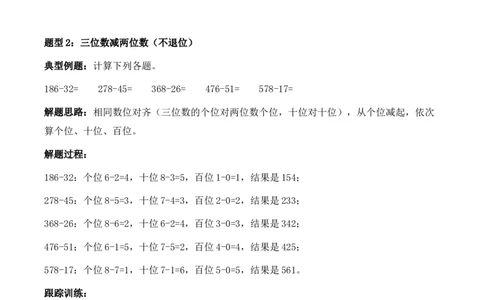 题型 2：三位数减两位数（不退位）

典型例题：计算下列各题。

186-32=　　278-45=　　368-26=　　476-51=　　578-17=

解题思路：相同数位对齐（三位数的个位对两位数个位，十位对十位），从个位减起，依次算个位、十位、百位。

解题过程：

186-32：个位 6-2=4，十位 8-3=5，百位 1-0=1，结果是 154；

278-45：个位 8-5=3，十位 7-4=3，百位 2-0=2，结果是 233；

368-26：个位 8-6=2，十位 6-2=4，百位 3-0=3，结果是 342；

476-51：个位 6-1=5，十位 7-5=2，百位 4-0=4，结果是 425；

578-17：个位 8-7=1，十位 7-1=6，百位 5-0=5，结果是 561。

跟踪训练：